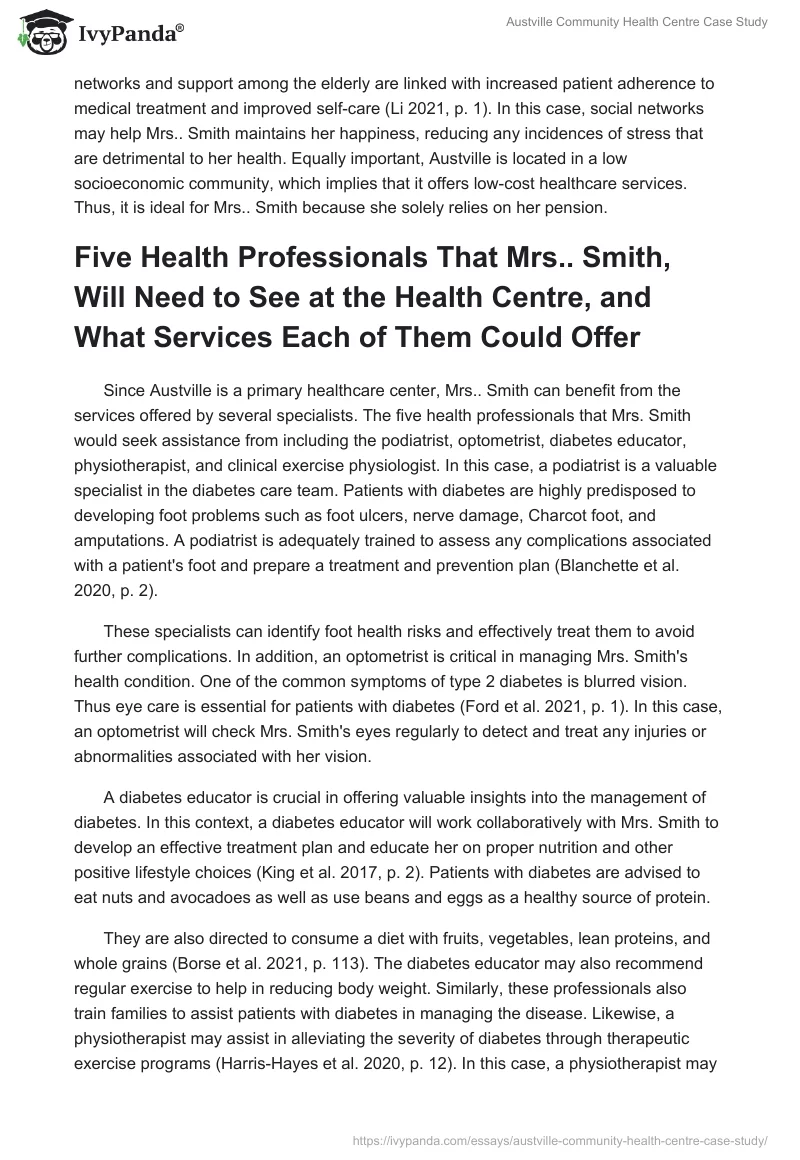 IvyPanda®

Austville Community Health Centre Case Study

networks and support among the elderly are linked with increased patient adherence to medical treatment and improved self-care (Li 2021, p. 1). In this case, social networks may help Mrs.. Smith maintains her happiness, reducing any incidences of stress that are detrimental to her health. Equally important, Austville is located in a low socioeconomic community, which implies that it offers low-cost healthcare services. Thus, it is ideal for Mrs.. Smith because she solely relies on her pension.

Five Health Professionals That Mrs.. Smith, Will Need to See at the Health Centre, and What Services Each of Them Could Offer

Since Austville is a primary healthcare center, Mrs.. Smith can benefit from the services offered by several specialists. The five health professionals that Mrs. Smith would seek assistance from including the podiatrist, optometrist, diabetes educator, physiotherapist, and clinical exercise physiologist. In this case, a podiatrist is a valuable specialist in the diabetes care team. Patients with diabetes are highly predisposed to developing foot problems such as foot ulcers, nerve damage, Charcot foot, and amputations. A podiatrist is adequately trained to assess any complications associated with a patient's foot and prepare a treatment and prevention plan (Blanchette et al. 2020, p. 2).

These specialists can identify foot health risks and effectively treat them to avoid further complications. In addition, an optometrist is critical in managing Mrs. Smith's health condition. One of the common symptoms of type 2 diabetes is blurred vision. Thus eye care is essential for patients with diabetes (Ford et al. 2021, p. 1). In this case, an optometrist will check Mrs. Smith's eyes regularly to detect and treat any injuries or abnormalities associated with her vision.

A diabetes educator is crucial in offering valuable insights into the management of diabetes. In this context, a diabetes educator will work collaboratively with Mrs. Smith to develop an effective treatment plan and educate her on proper nutrition and other positive lifestyle choices (King et al. 2017, p. 2). Patients with diabetes are advised to eat nuts and avocadoes as well as use beans and eggs as a healthy source of protein.

They are also directed to consume a diet with fruits, vegetables, lean proteins, and whole grains (Borse et al. 2021, p. 113). The diabetes educator may also recommend regular exercise to help in reducing body weight. Similarly, these professionals also train families to assist patients with diabetes in managing the disease. Likewise, a physiotherapist may assist in alleviating the severity of diabetes through therapeutic exercise programs (Harris-Hayes et al. 2020, p. 12). In this case, a physiotherapist may

https://ivypanda.com/essays/austville-community-health-centre-case-study/